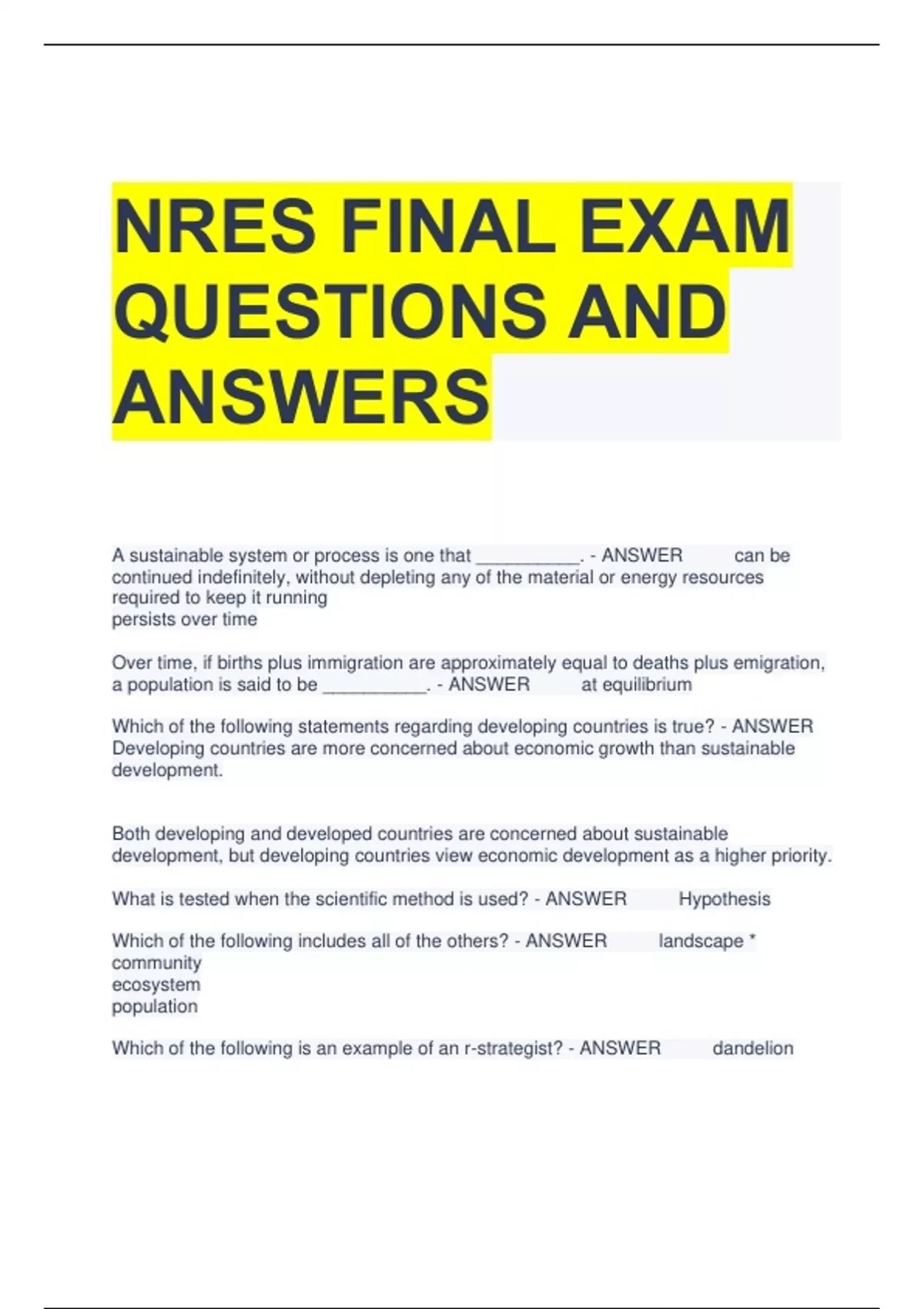 NRES FINAL EXAM QUESTIONS AND ANSWERS

A sustainable system or process is one that __________. - ANSWER can be continued indefinitely, without depleting any of the material or energy resources required to keep it running
persists over time

Over time, if births plus immigration are approximately equal to deaths plus emigration, a population is said to be __________. - ANSWER at equilibrium

Which of the following statements regarding developing countries is true? - ANSWER Developing countries are more concerned about economic growth than sustainable development.

Both developing and developed countries are concerned about sustainable development, but developing countries view economic development as a higher priority.

What is tested when the scientific method is used? - ANSWER Hypothesis

Which of the following includes all of the others? - ANSWER landscape *
community
ecosystem
population

Which of the following is an example of an r-strategist? - ANSWER dandelion